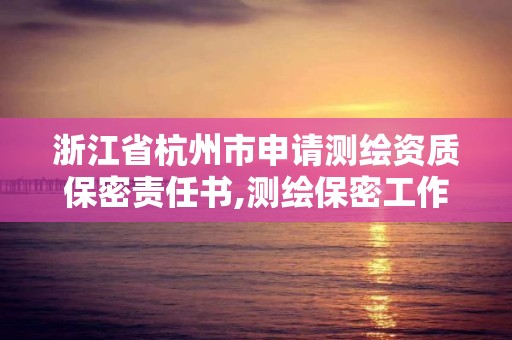 浙江省杭州市申请测绘资质保密责任书,测绘保密工作